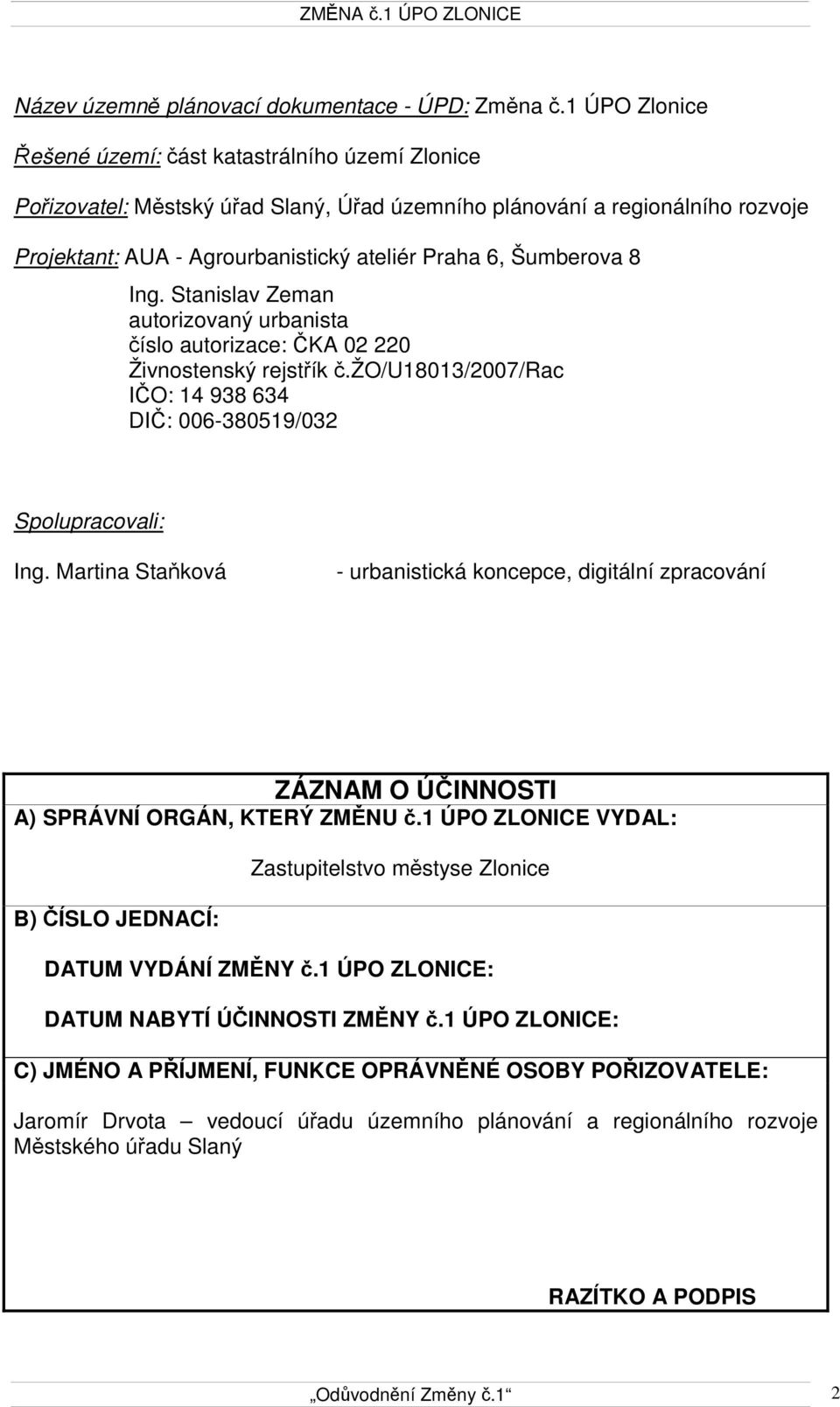 ZMĚNA č.1 ÚPO ZLONICE

Název územně plánovací dokumentace - ÚPD: Změna č.1 ÚPO Zlonice

Řešené území: část katastrálního území Zlonice

Pořizovatel: Městský úřad Slaný, Úřad územního plánování a regionálního rozvoje

Projektant: AUA - Agrourbanistický ateliér Praha 6, Šumberova 8

Ing. Stanislav Zeman
autorizovaný urbanista
číslo autorizace: ČKA 02 220
Živnostenský rejstřík č.ŽO/U18013/2007/Rac
IČO: 14 938 634
DIČ: 006-380519/032

Spolupracovali:

Ing. Martina Staňková - urbanistická koncepce, digitální zpracování

ZÁZNAM O ÚČINNOSTI
A) SPRÁVNÍ ORGÁN, KTERÝ ZMĚNU č.1 ÚPO ZLONICE VYDAL:

Zastupitelstvo městyse Zlonice

B) ČÍSLO JEDNACÍ:

DATUM VYDÁNÍ ZMĚNY č.1 ÚPO ZLONICE:

DATUM NABYTÍ ÚČINNOSTI ZMĚNY č.1 ÚPO ZLONICE:

C) JMÉNO A PŘÍJMENÍ, FUNKCE OPRÁVNĚNÉ OSOBY POŘIZOVATELE:

Jaromír Drvota – vedoucí úřadu územního plánování a regionálního rozvoje Městského úřadu Slaný

RAZÍTKO A PODPIS

„Odůvodnění Změny č.1“ 2